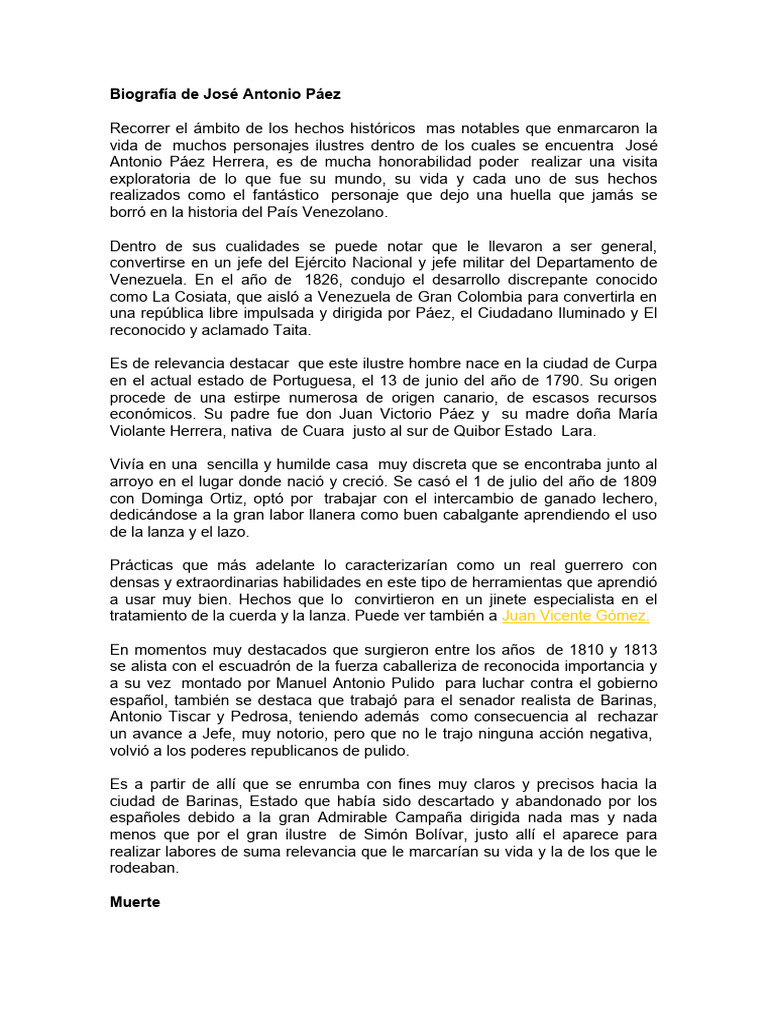 Biografía de José Antonio Páez

Recorrer el ámbito de los hechos históricos mas notables que enmarcaron la vida de muchos personajes ilustres dentro de los cuales se encuentra José Antonio Páez Herrera, es de mucha honorabilidad poder realizar una visita exploratoria de lo que fue su mundo, su vida y cada uno de sus hechos realizados como el fantástico personaje que dejo una huella que jamás se borró en la historia del País Venezolano.

Dentro de sus cualidades se puede notar que le llevaron a ser general, convertirse en un jefe del Ejército Nacional y jefe militar del Departamento de Venezuela. En el año de 1826, condujo el desarrollo discrepante conocido como La Cosiata, que aisló a Venezuela de Gran Colombia para convertirla en una república libre impulsada y dirigida por Páez, el Ciudadano Iluminado y El reconocido y aclamado Taita.

Es de relevancia destacar que este ilustre hombre nace en la ciudad de Curpa en el actual estado de Portuguesa, el 13 de junio del año de 1790. Su origen procede de una estirpe numerosa de origen canario, de escasos recursos económicos. Su padre fue don Juan Victorio Páez y su madre doña María Violante Herrera, nativa de Cuara justo al sur de Quibor Estado Lara.

Vivía en una sencilla y humilde casa muy discreta que se encontraba junto al arroyo en el lugar donde nació y creció. Se casó el 1 de julio del año de 1809 con Dominga Ortiz, optó por trabajar con el intercambio de ganado lechero, dedicándose a la gran labor llanera como buen cabalgante aprendiendo el uso de la lanza y el lazo.

Prácticas que más adelante lo caracterizarían como un real guerrero con densas y extraordinarias habilidades en este tipo de herramientas que aprendió a usar muy bien. Hechos que lo convirtieron en un jinete especialista en el tratamiento de la cuerda y la lanza. Puede ver también a Juan Vicente Gómez.

En momentos muy destacados que surgieron entre los años de 1810 y 1813 se alista con el escuadrón de la fuerza caballeriza de reconocida importancia y a su vez montado por Manuel Antonio Pulido para luchar contra el gobierno español, también se destaca que trabajó para el senador realista de Barinas, Antonio Tiscar y Pedrosa, teniendo además como consecuencia al rechazar un avance a Jefe, muy notorio, pero que no le trajo ninguna acción negativa, volvió a los poderes republicanos de pulido.

Es a partir de allí que se enrumba con fines muy claros y precisos hacia la ciudad de Barinas, Estado que había sido descartado y abandonado por los españoles debido a la gran Admirable Campaña dirigida nada mas y nada menos que por el gran ilustre de Simón Bolívar, justo allí el aparece para realizar labores de suma relevancia que le marcarían su vida y la de los que le rodeaban.

Muerte